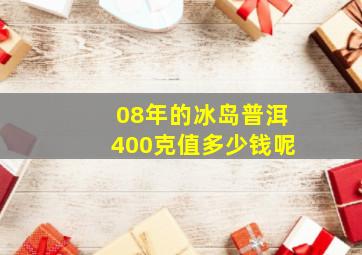 08年的冰岛普洱
400克值多少钱呢